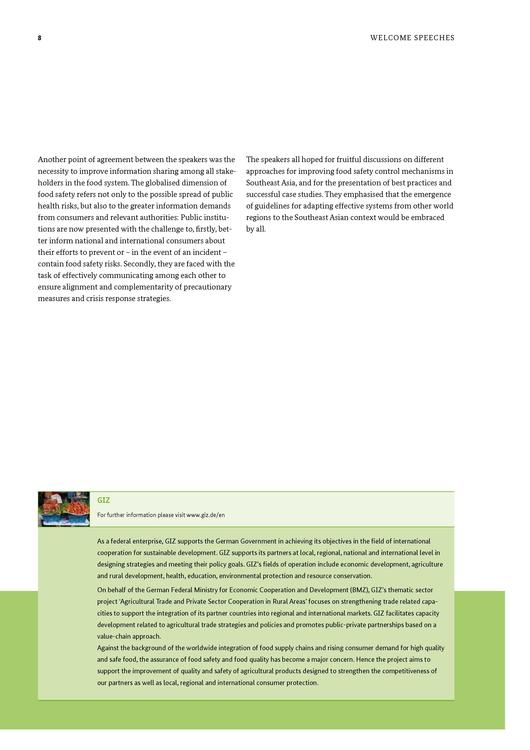 8

WELCOME SPEECHES

Another point of agreement between the speakers was the necessity to improve information sharing among all stakeholders in the food system. The globalised dimension of food safety refers not only to the possible spread of public health risks, but also to the greater information demands from consumers and relevant authorities: Public institutions are now presented with the challenge to, firstly, better inform national and international consumers about their efforts to prevent or – in the event of an incident – contain food safety risks. Secondly, they are faced with the task of effectively communicating among each other to ensure alignment and complementarity of precautionary measures and crisis response strategies.

The speakers all hoped for fruitful discussions on different approaches for improving food safety control mechanisms in Southeast Asia, and for the presentation of best practices and successful case studies. They emphasised that the emergence of guidelines for adapting effective systems from other world regions to the Southeast Asian context would be embraced by all.

GIZ

For further information please visit www.giz.de/en

As a federal enterprise, GIZ supports the German Government in achieving its objectives in the field of international cooperation for sustainable development. GIZ supports its partners at local, regional, national and international level in designing strategies and meeting their policy goals. GIZ's fields of operation include economic development, agriculture and rural development, health, education, environmental protection and resource conservation.

On behalf of the German Federal Ministry for Economic Cooperation and Development (BMZ), GIZ's thematic sector project 'Agricultural Trade and Private Sector Cooperation in Rural Areas' focuses on strengthening trade related capacities to support the integration of its partner countries into regional and international markets. GIZ facilitates capacity development related to agricultural trade strategies and policies and promotes public-private partnerships based on a value-chain approach.
Against the background of the worldwide integration of food supply chains and rising consumer demand for high quality and safe food, the assurance of food safety and food quality has become a major concern. Hence the project aims to support the improvement of quality and safety of agricultural products designed to strengthen the competitiveness of our partners as well as local, regional and international consumer protection.